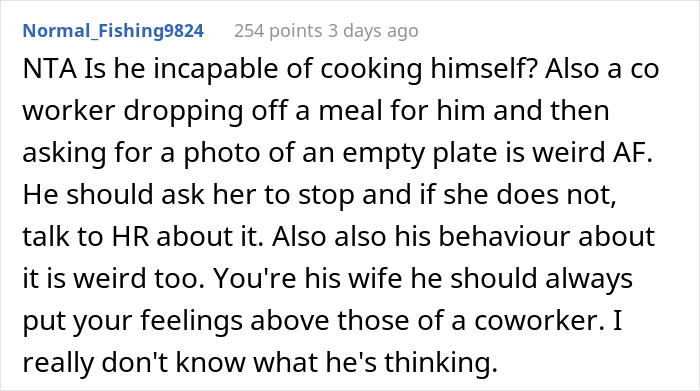 Normal_Fishing9824 254 points 3 days ago

NTA Is he incapable of cooking himself? Also a co worker dropping off a meal for him and then asking for a photo of an empty plate is weird AF. He should ask her to stop and if she does not, talk to HR about it. Also also his behaviour about it is weird too. You're his wife he should always put your feelings above those of a coworker. I really don't know what he's thinking.